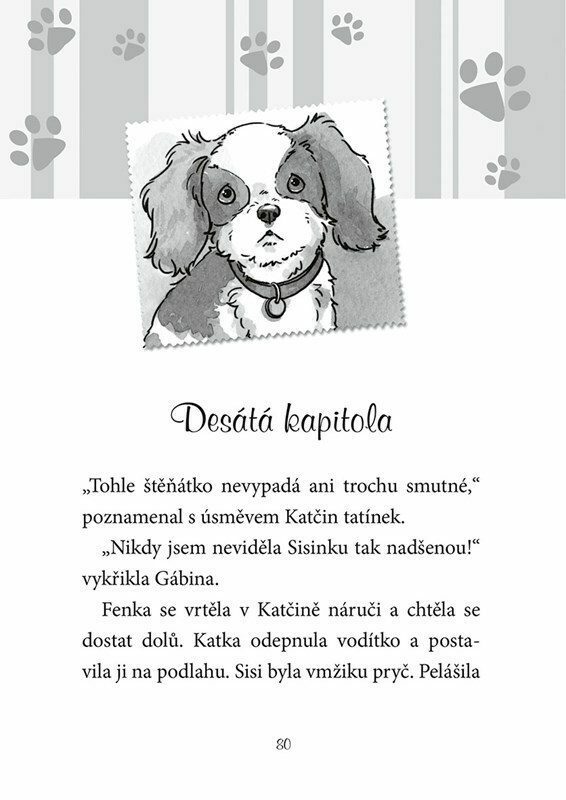 Desátá kapitola

„Tohle štěňátko nevypadá ani trochu smutné," poznamenal s úsměvem Katčin tatínek.

„Nikdy jsem neviděla Sisinku tak nadšenou!" vykřikla Gábina.

Fenka se vrtěla v Katčině náruči a chtěla se dostat dolů. Katka odepnula vodítko a postavila ji na podlahu. Sisi byla vmžiku pryč. Pelášila

80